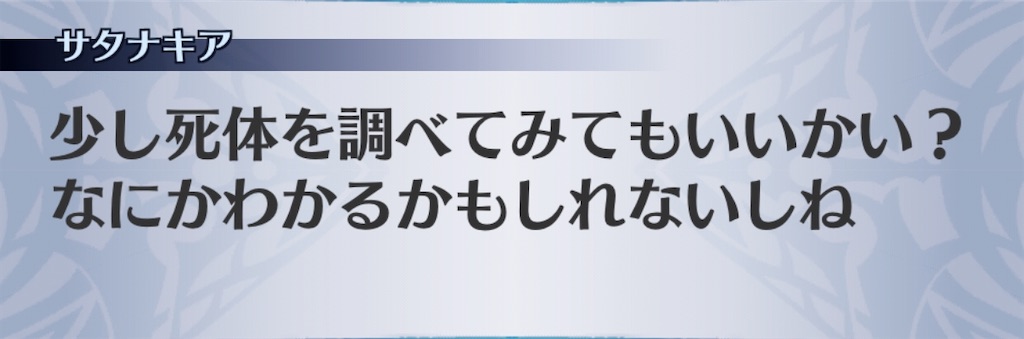 サタナキア

少し死体を調べてみてもいいかい？
なにかわかるかもしれないしね